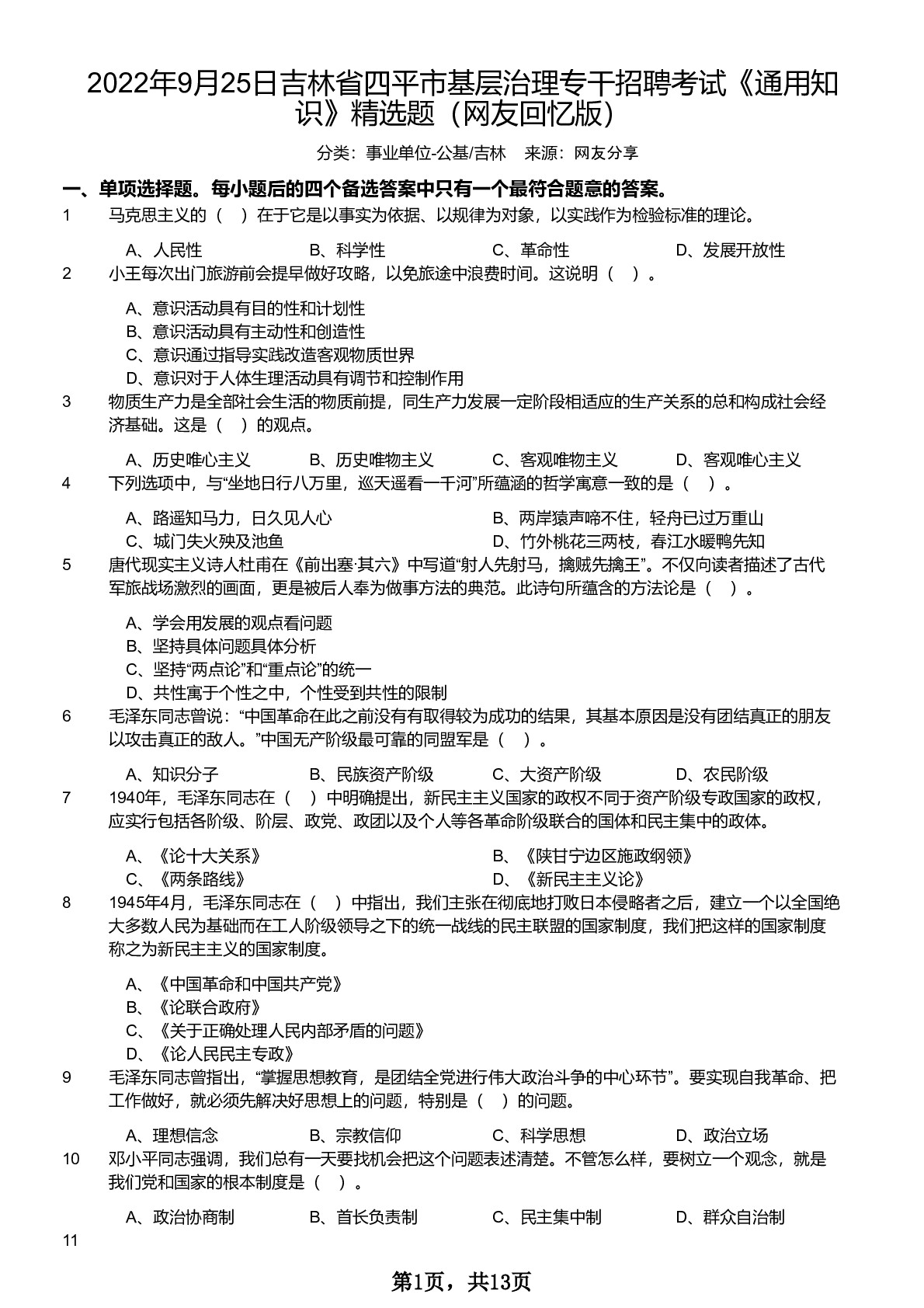 2022年9月25日吉林省四平市基层治理专干招聘考试《通用知识》精选题（网友回忆版）

分类：事业单位-公基/吉林　来源：网友分享

一、单项选择题。每小题后的四个备选答案中只有一个最符合题意的答案。

1　马克思主义的（　）在于它是以事实为依据、以规律为对象，以实践作为检验标准的理论。

A、人民性　B、科学性　C、革命性　D、发展开放性

2　小王每次出门旅游前会提早做好攻略，以免旅途中浪费时间。这说明（　）。

A、意识活动具有目的性和计划性
B、意识活动具有主动性和创造性
C、意识通过指导实践改造客观物质世界
D、意识对于人体生理活动具有调节和控制作用

3　物质生产力是全部社会生活的物质前提，同生产力发展一定阶段相适应的生产关系的总和构成社会经济基础。这是（　）的观点。

A、历史唯心主义　B、历史唯物主义　C、客观唯物主义　D、客观唯心主义

4　下列选项中，与“坐地日行八万里，巡天遥看一千河”所蕴涵的哲学寓意一致的是（　）。

A、路遥知马力，日久见人心　B、两岸猿声啼不住，轻舟已过万重山
C、城门失火殃及池鱼　D、竹外桃花三两枝，春江水暖鸭先知

5　唐代现实主义诗人杜甫在《前出塞·其六》中写道“射人先射马，擒贼先擒王”。不仅向读者描述了古代军旅战场激烈的画面，更是被后人奉为做事方法的典范。此诗句所蕴含的方法论是（　）。

A、学会用发展的观点看问题
B、坚持具体问题具体分析
C、坚持“两点论”和“重点论”的统一
D、共性寓于个性之中，个性受到共性的限制

6　毛泽东同志曾说：“中国革命在此之前没有有取得较为成功的结果，其基本原因是没有团结真正的朋友以攻击真正的敌人。”中国无产阶级最可靠的同盟军是（　）。

A、知识分子　B、民族资产阶级　C、大资产阶级　D、农民阶级

7　1940年，毛泽东同志在（　）中明确提出，新民主主义国家的政权不同于资产阶级专政国家的政权，应实行包括各阶级、阶层、政党、政团以及个人等各革命阶级联合的国体和民主集中的政体。

A、《论十大关系》　B、《陕甘宁边区施政纲领》
C、《两条路线》　D、《新民主主义论》

8　1945年4月，毛泽东同志在（　）中指出，我们主张在彻底地打败日本侵略者之后，建立一个以全国绝大多数人民为基础而在工人阶级领导之下的统一战线的民主联盟的国家制度，我们把这样的国家制度称之为新民主主义的国家制度。

A、《中国革命和中国共产党》
B、《论联合政府》
C、《关于正确处理人民内部矛盾的问题》
D、《论人民民主专政》

9　毛泽东同志曾指出，“掌握思想教育，是团结全党进行伟大政治斗争的中心环节”。要实现自我革命、把工作做好，就必须先解决好思想上的问题，特别是（　）的问题。

A、理想信念　B、宗教信仰　C、科学思想　D、政治立场

10　邓小平同志强调，我们总有一天要找机会把这个问题表述清楚。不管怎么样，要树立一个观念，就是我们党和国家的根本制度是（　）。

A、政治协商制　B、首长负责制　C、民主集中制　D、群众自治制

11

第1页，共13页